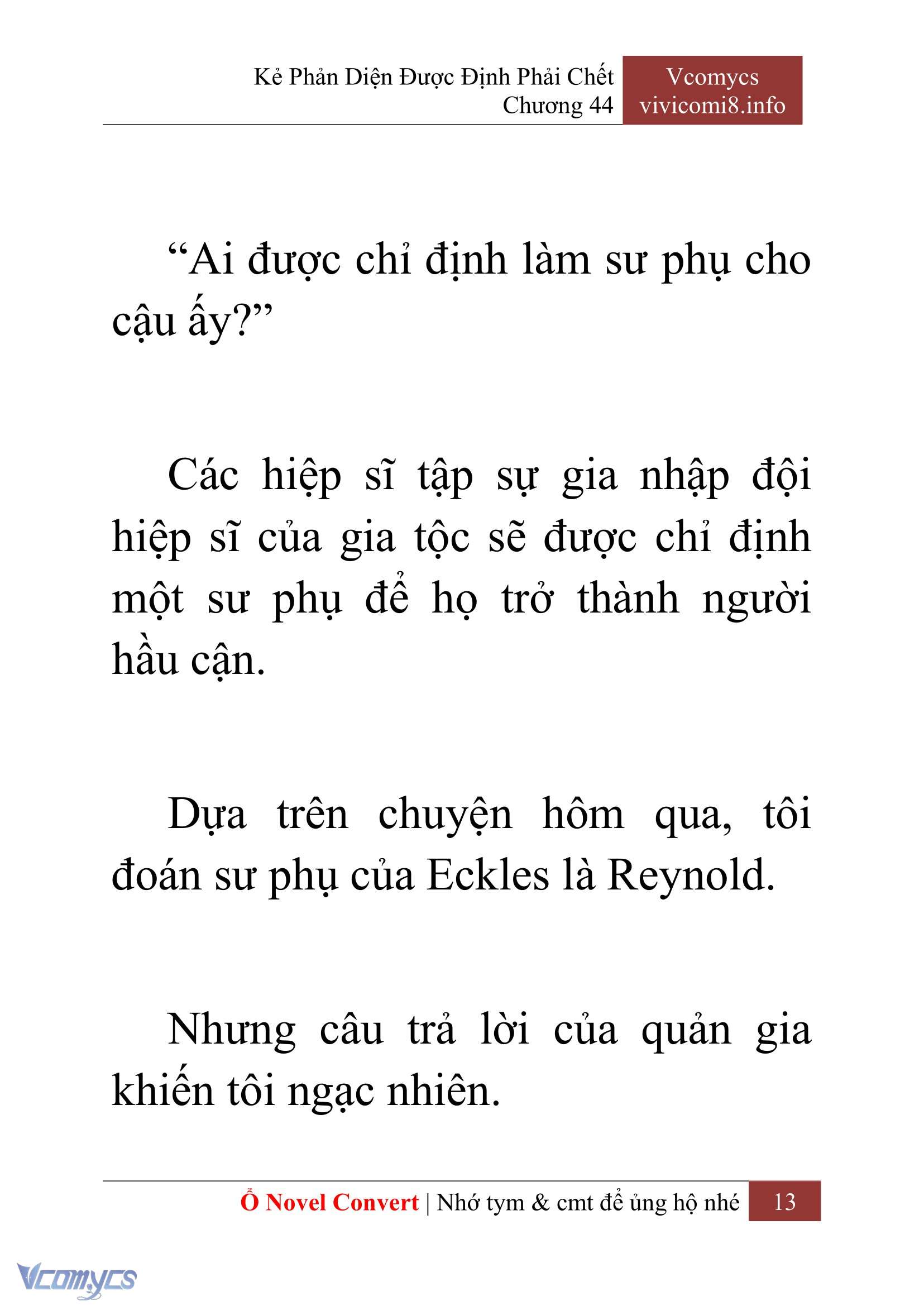 Kẻ Phản Diện Được Định Phải Chết
Chương 44

Vcomycs
vivicomi8.info

“Ai được chỉ định làm sư phụ cho cậu ấy?”

Các hiệp sĩ tập sự gia nhập đội hiệp sĩ của gia tộc sẽ được chỉ định một sư phụ để họ trở thành người hầu cận.

Dựa trên chuyện hôm qua, tôi đoán sư phụ của Eckles là Reynold.

Nhưng câu trả lời của quản gia khiến tôi ngạc nhiên.

Ổ Novel Convert | Nhớ tym & cmt để ủng hộ nhé 13

Vcomycs